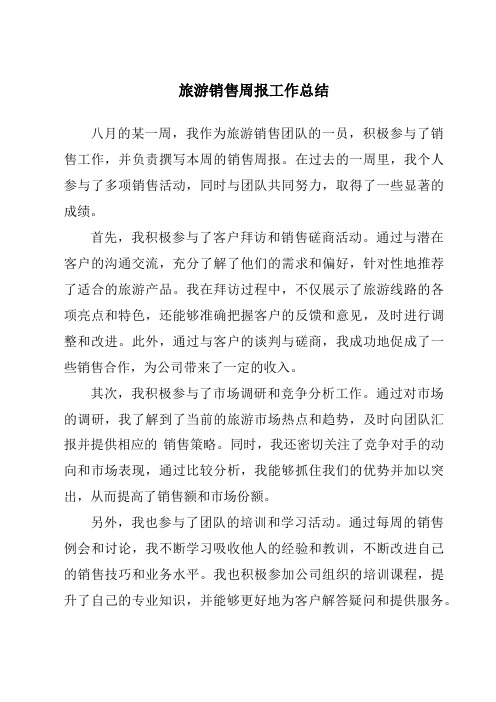 旅游销售周报工作总结

八月的某一周，我作为旅游销售团队的一员，积极参与了销售工作，并负责撰写本周的销售周报。在过去的一周里，我个人参与了多项销售活动，同时与团队共同努力，取得了一些显著的成绩。

首先，我积极参与了客户拜访和销售磋商活动。通过与潜在客户的沟通交流，充分了解了他们的需求和偏好，针对性地推荐了适合的旅游产品。我在拜访过程中，不仅展示了旅游线路的各项亮点和特色，还能够准确把握客户的反馈和意见，及时进行调整和改进。此外，通过与客户的谈判与磋商，我成功地促成了一些销售合作，为公司带来了一定的收入。

其次，我积极参与了市场调研和竞争分析工作。通过对市场的调研，我了解到了当前的旅游市场热点和趋势，及时向团队汇报并提供相应的 销售策略。同时，我还密切关注了竞争对手的动向和市场表现，通过比较分析，我能够抓住我们的优势并加以突出，从而提高了销售额和市场份额。

另外，我也参与了团队的培训和学习活动。通过每周的销售例会和讨论，我不断学习吸收他人的经验和教训，不断改进自己的销售技巧和业务水平。我也积极参加公司组织的培训课程，提升了自己的专业知识，并能够更好地为客户解答疑问和提供服务。